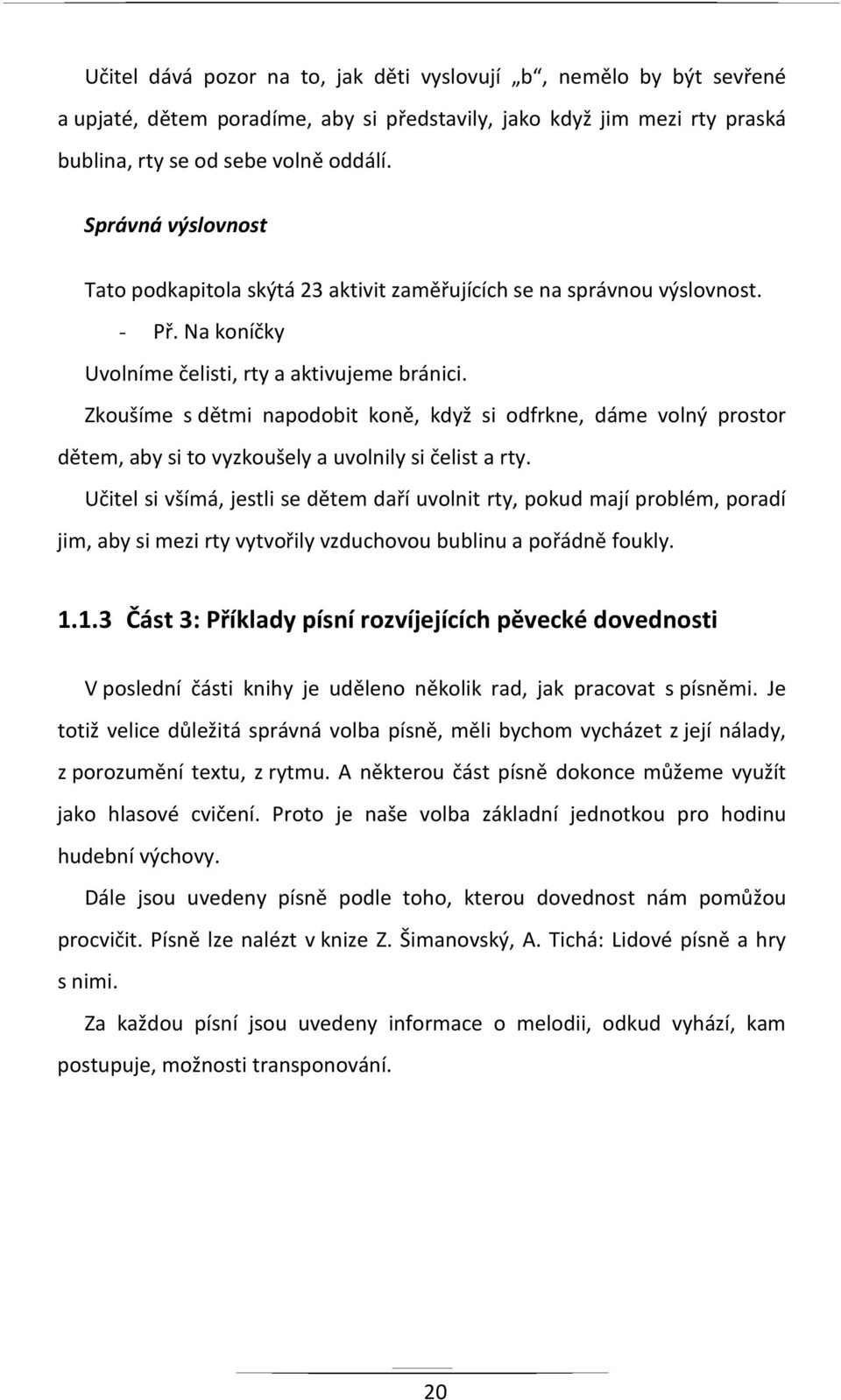 Učitel dává pozor na to, jak děti vyslovují „b“, nemělo by být sevřené a upjaté, dětem poradíme, aby si představily, jako když jim mezi rty praská bublina, rty se od sebe volně oddálí.

Správná výslovnost

Tato podkapitola skýtá 23 aktivit zaměřujících se na správnou výslovnost.

- Př. Na koníčky

Uvolníme čelisti, rty a aktivujeme bránici.

Zkoušíme s dětmi napodobit koně, když si odfrkne, dáme volný prostor dětem, aby si to vyzkoušely a uvolnily si čelist a rty.

Učitel si všímá, jestli se dětem daří uvolnit rty, pokud mají problém, poradí jim, aby si mezi rty vytvořily vzduchovou bublinu a pořádně foukly.

1.1.3 Část 3: Příklady písní rozvíjejících pěvecké dovednosti

V poslední části knihy je uděleno několik rad, jak pracovat s písněmi. Je totiž velice důležitá správná volba písně, měli bychom vycházet z její nálady, z porozumění textu, z rytmu. A některou část písně dokonce můžeme využít jako hlasové cvičení. Proto je naše volba základní jednotkou pro hodinu hudební výchovy.

Dále jsou uvedeny písně podle toho, kterou dovednost nám pomůžou procvičit. Písně lze nalézt v knize Z. Šimanovský, A. Tichá: Lidové písně a hry s nimi.

Za každou písní jsou uvedeny informace o melodii, odkud vyhází, kam postupuje, možnosti transponování.

20